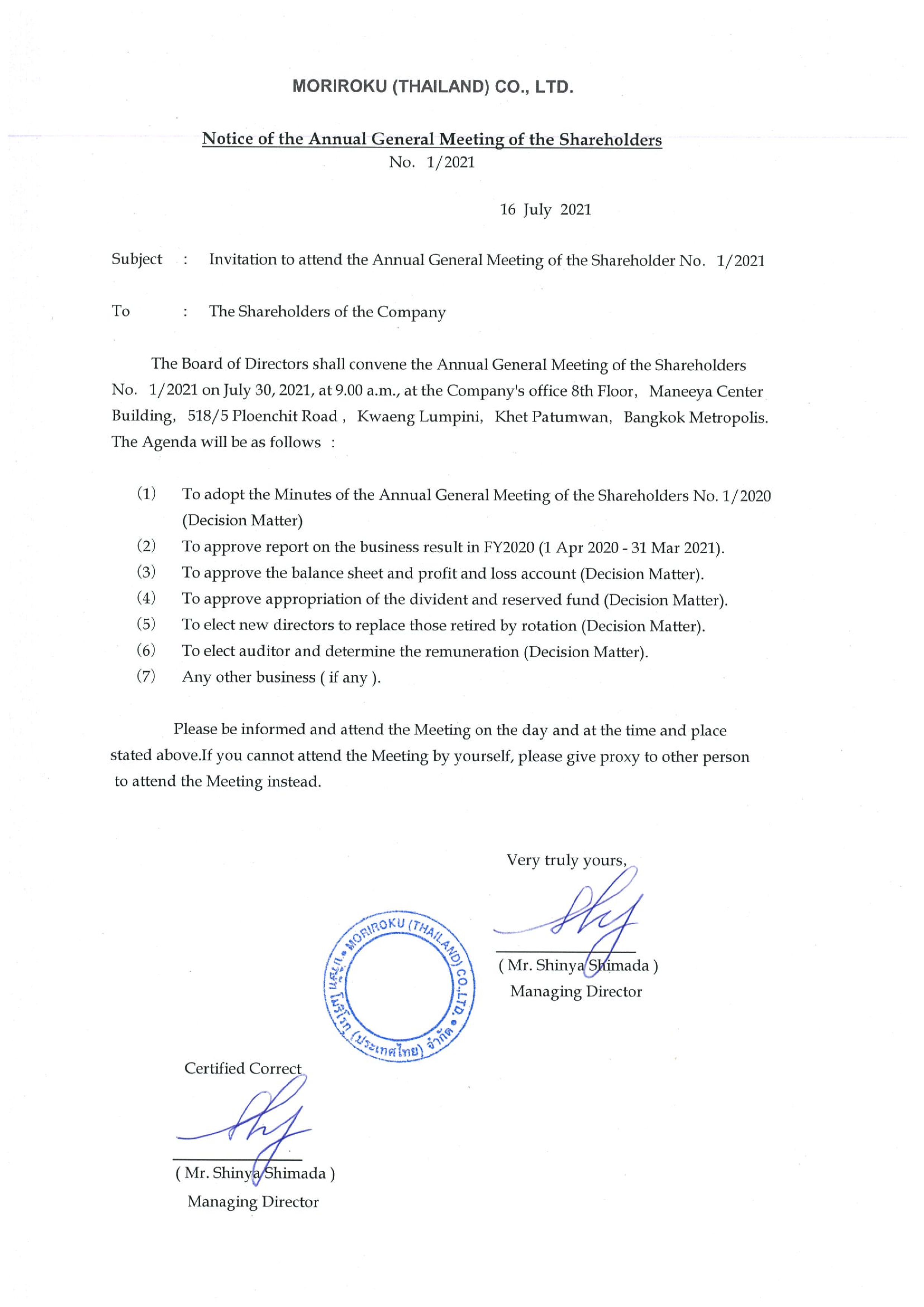 MORIROKU (THAILAND) CO., LTD.

Notice of the Annual General Meeting of the Shareholders
No. 1/2021

16 July 2021

Subject : Invitation to attend the Annual General Meeting of the Shareholder No. 1/2021

To : The Shareholders of the Company

The Board of Directors shall convene the Annual General Meeting of the Shareholders No. 1/2021 on July 30, 2021, at 9.00 a.m., at the Company's office 8th Floor, Maneeya Center Building, 518/5 Ploenchit Road , Kwaeng Lumpini, Khet Patumwan, Bangkok Metropolis. The Agenda will be as follows :

(1) To adopt the Minutes of the Annual General Meeting of the Shareholders No. 1/2020 (Decision Matter)
(2) To approve report on the business result in FY2020 (1 Apr 2020 - 31 Mar 2021).
(3) To approve the balance sheet and profit and loss account (Decision Matter).
(4) To approve appropriation of the divident and reserved fund (Decision Matter).
(5) To elect new directors to replace those retired by rotation (Decision Matter).
(6) To elect auditor and determine the remuneration (Decision Matter).
(7) Any other business ( if any ).

Please be informed and attend the Meeting on the day and at the time and place stated above.If you cannot attend the Meeting by yourself, please give proxy to other person to attend the Meeting instead.

Very truly yours,

( Mr. Shinya Shimada )
Managing Director

MORIROKU (THAILAND) CO.,LTD. • บริษัท โมริโรกุ (ประเทศไทย) จำกัด •

Certified Correct

( Mr. Shinya Shimada )
Managing Director